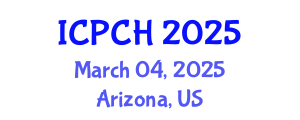 ICPCH 2025
March 04, 2025
Arizona, US